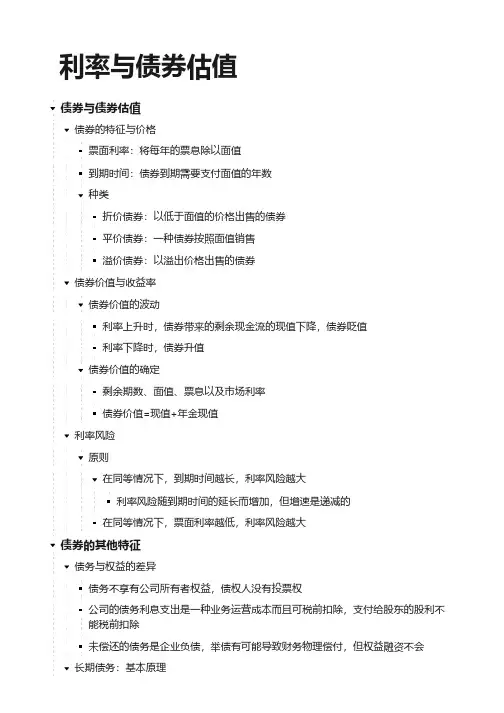 利率与债券估值

债券与债券估值

债券的特征与价格

票面利率：将每年的票息除以面值

到期时间：债券到期需要支付面值的年数

种类

折价债券：以低于面值的价格出售的债券

平价债券：一种债券按照面值销售

溢价债券：以溢出价格出售的债券

债券价值与收益率

债券价值的波动

利率上升时，债券带来的剩余现金流的现值下降，债券贬值

利率下降时，债券升值

债券价值的确定

剩余期数、面值、票息以及市场利率

债券价值=现值+年金现值

利率风险

原则

在同等情况下，到期时间越长，利率风险越大

利率风险随到期时间的延长而增加，但增速是递减的

在同等情况下，票面利率越低，利率风险越大

债券的其他特征

债务与权益的差异

债务不享有公司所有者权益，债权人没有投票权

公司的债务利息支出是一种业务运营成本而且可税前扣除，支付给股东的股利不能税前扣除

未偿还的债务是企业负债，举债有可能导致财务物理偿付，但权益融资不会

长期债务：基本原理